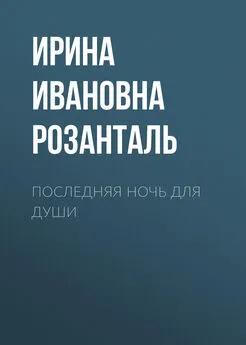 ИРИНА ИВАНОВНА РОЗАНТАЛЬ

ПОСЛЕДНЯЯ НОЧЬ ДЛЯ ДУШИ